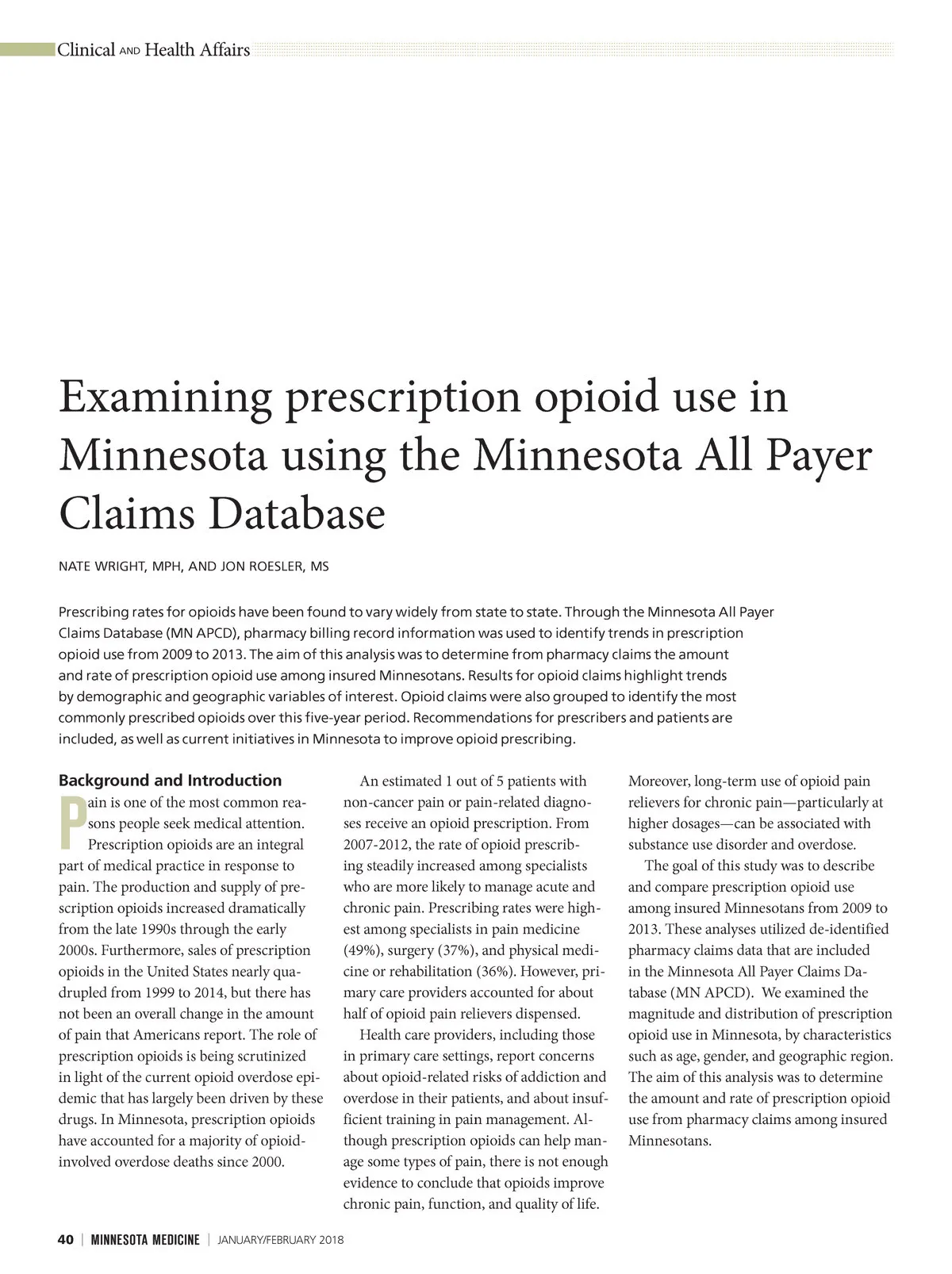 Clinical AND Health Affairs

Examining prescription opioid use in Minnesota using the Minnesota All Payer Claims Database

NATE WRIGHT, MPH, AND JON ROESLER, MS

Prescribing rates for opioids have been found to vary widely from state to state. Through the Minnesota All Payer Claims Database (MN APCD), pharmacy billing record information was used to identify trends in prescription opioid use from 2009 to 2013. The aim of this analysis was to determine from pharmacy claims the amount and rate of prescription opioid use among insured Minnesotans. Results for opioid claims highlight trends by demographic and geographic variables of interest. Opioid claims were also grouped to identify the most commonly prescribed opioids over this five-year period. Recommendations for prescribers and patients are included, as well as current initiatives in Minnesota to improve opioid prescribing.

Background and Introduction

Pain is one of the most common reasons people seek medical attention. Prescription opioids are an integral part of medical practice in response to pain. The production and supply of prescription opioids increased dramatically from the late 1990s through the early 2000s. Furthermore, sales of prescription opioids in the United States nearly quadrupled from 1999 to 2014, but there has not been an overall change in the amount of pain that Americans report. The role of prescription opioids is being scrutinized in light of the current opioid overdose epidemic that has largely been driven by these drugs. In Minnesota, prescription opioids have accounted for a majority of opioid-involved overdose deaths since 2000.

An estimated 1 out of 5 patients with non-cancer pain or pain-related diagnoses receive an opioid prescription. From 2007-2012, the rate of opioid prescribing steadily increased among specialists who are more likely to manage acute and chronic pain. Prescribing rates were highest among specialists in pain medicine (49%), surgery (37%), and physical medicine or rehabilitation (36%). However, primary care providers accounted for about half of opioid pain relievers dispensed.

Health care providers, including those in primary care settings, report concerns about opioid-related risks of addiction and overdose in their patients, and about insufficient training in pain management. Although prescription opioids can help manage some types of pain, there is not enough evidence to conclude that opioids improve chronic pain, function, and quality of life. Moreover, long-term use of opioid pain relievers for chronic pain—particularly at higher dosages—can be associated with substance use disorder and overdose.

The goal of this study was to describe and compare prescription opioid use among insured Minnesotans from 2009 to 2013. These analyses utilized de-identified pharmacy claims data that are included in the Minnesota All Payer Claims Database (MN APCD). We examined the magnitude and distribution of prescription opioid use in Minnesota, by characteristics such as age, gender, and geographic region. The aim of this analysis was to determine the amount and rate of prescription opioid use from pharmacy claims among insured Minnesotans.

40 | MINNESOTA MEDICINE | JANUARY/FEBRUARY 2018